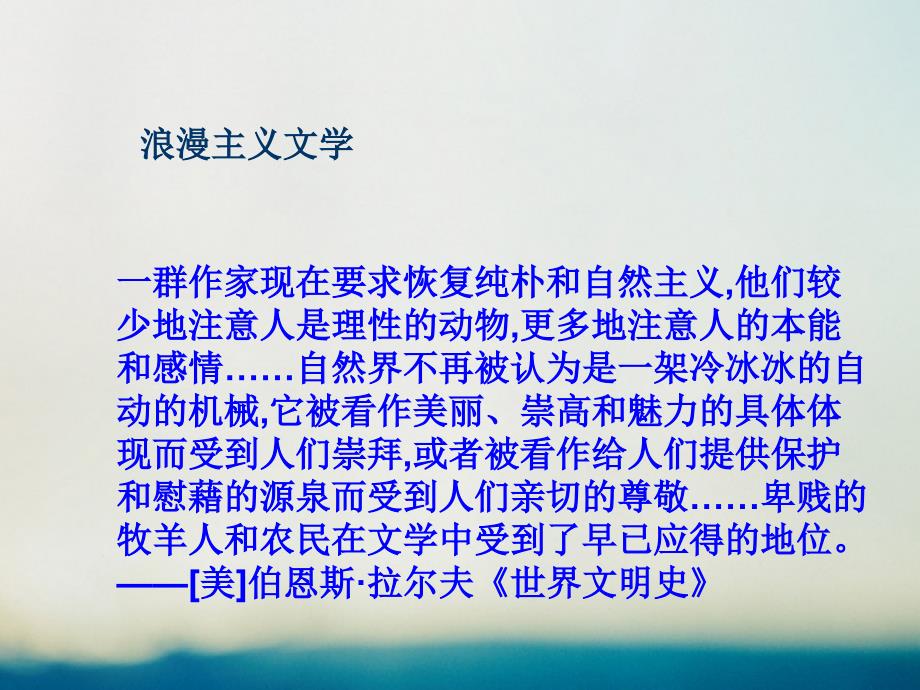 浪漫主义文学

一群作家现在要求恢复纯朴和自然主义,他们较少地注意人是理性的动物,更多地注意人的本能和感情……自然界不再被认为是一架冷冰冰的自动的机械,它被看作美丽、崇高和魅力的具体体现而受到人们崇拜,或者被看作给人们提供保护和慰藉的源泉而受到人们亲切的尊敬……卑贱的牧羊人和农民在文学中受到了早已应得的地位。
——[美]伯恩斯·拉尔夫《世界文明史》